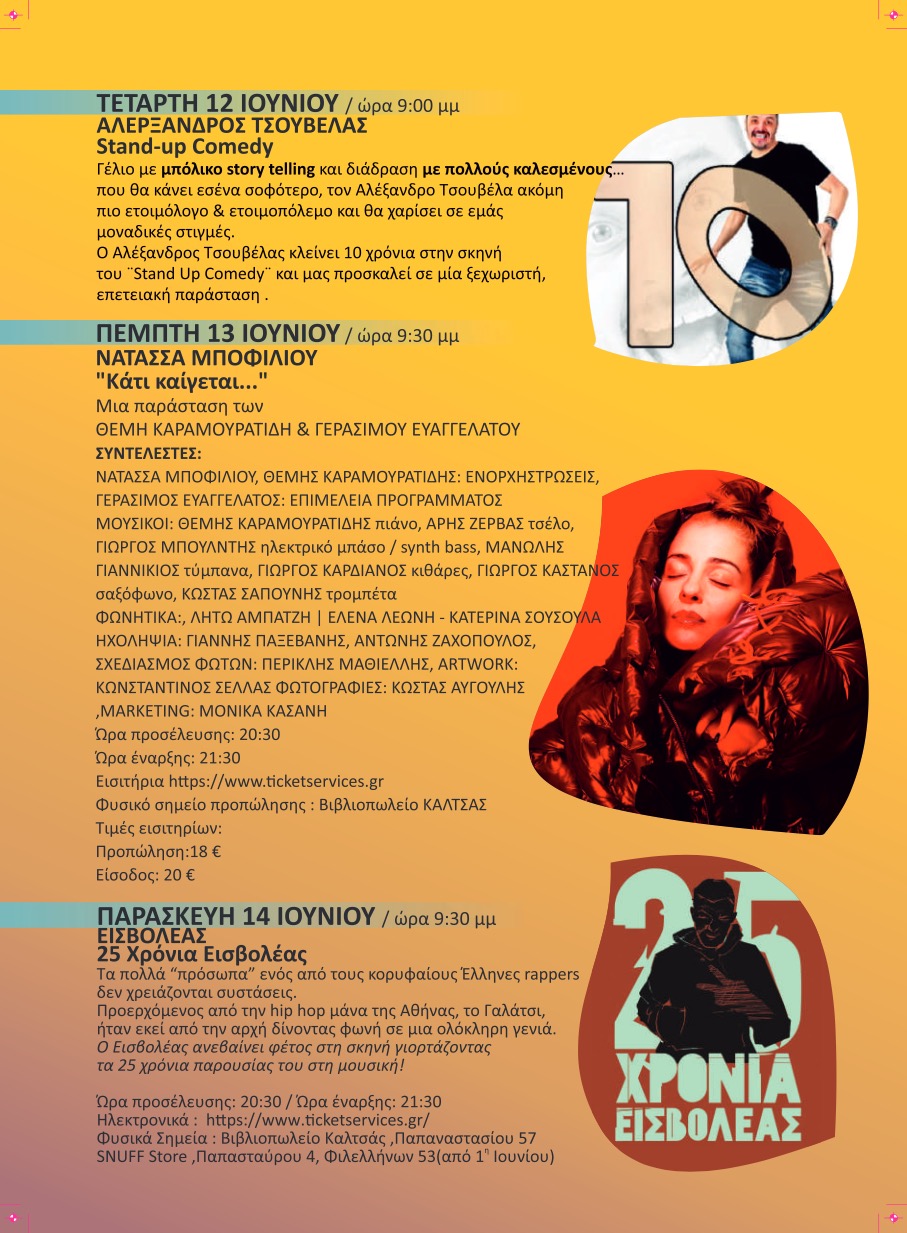 ΤΕΤΑΡΤΗ 12 ΙΟΥΝΙΟΥ / ώρα 9:00 μμ
ΑΛΕΡΞΑΝΔΡΟΣ ΤΣΟΥΒΕΛΑΣ
Stand-up Comedy
Γέλιο με μπόλικο story telling και διάδραση με πολλούς καλεσμένους... που θα κάνει εσένα σοφότερο, τον Αλέξανδρο Τσουβέλα ακόμη πιο ετοιμόλογο & ετοιμοπόλεμο και θα χαρίσει σε εμάς μοναδικές στιγμές.
Ο Αλέξανδρος Τσουβέλας κλείνει 10 χρόνια στην σκηνή του ¨Stand Up Comedy¨ και μας προσκαλεί σε μία ξεχωριστή, επετειακή παράσταση .

10

ΠΕΜΠΤΗ 13 ΙΟΥΝΙΟΥ / ώρα 9:30 μμ
ΝΑΤΑΣΣΑ ΜΠΟΦΙΛΙΟΥ
"Κάτι καίγεται..."
Μια παράσταση των
ΘΕΜΗ ΚΑΡΑΜΟΥΡΑΤΙΔΗ & ΓΕΡΑΣΙΜΟΥ ΕΥΑΓΓΕΛΑΤΟΥ
ΣΥΝΤΕΛΕΣΤΕΣ:
ΝΑΤΑΣΣΑ ΜΠΟΦΙΛΙΟΥ, ΘΕΜΗΣ ΚΑΡΑΜΟΥΡΑΤΙΔΗΣ: ΕΝΟΡΧΗΣΤΡΩΣΕΙΣ, ΓΕΡΑΣΙΜΟΣ ΕΥΑΓΓΕΛΑΤΟΣ: ΕΠΙΜΕΛΕΙΑ ΠΡΟΓΡΑΜΜΑΤΟΣ
ΜΟΥΣΙΚΟΙ: ΘΕΜΗΣ ΚΑΡΑΜΟΥΡΑΤΙΔΗΣ πιάνο, ΑΡΗΣ ΖΕΡΒΑΣ τσέλο, ΓΙΩΡΓΟΣ ΜΠΟΥΛΝΤΗΣ ηλεκτρικό μπάσο / synth bass, ΜΑΝΩΛΗΣ ΓΙΑΝΝΙΚΙΟΣ τύμπανα, ΓΙΩΡΓΟΣ ΚΑΡΔΙΑΝΟΣ κιθάρες, ΓΙΩΡΓΟΣ ΚΑΣΤΑΝΟΣ σαξόφωνο, ΚΩΣΤΑΣ ΣΑΠΟΥΝΗΣ τρομπέτα
ΦΩΝΗΤΙΚΑ:, ΛΗΤΩ ΑΜΠΑΤΖΗ | ΕΛΕΝΑ ΛΕΩΝΗ - ΚΑΤΕΡΙΝΑ ΣΟΥΣΟΥΛΑ
ΗΧΟΛΗΨΙΑ: ΓΙΑΝΝΗΣ ΠΑΞΕΒΑΝΗΣ, ΑΝΤΩΝΗΣ ΖΑΧΟΠΟΥΛΟΣ, ΣΧΕΔΙΑΣΜΟΣ ΦΩΤΩΝ: ΠΕΡΙΚΛΗΣ ΜΑΘΙΕΛΛΗΣ, ARTWORK: ΚΩΝΣΤΑΝΤΙΝΟΣ ΣΕΛΛΑΣ ΦΩΤΟΓΡΑΦΙΕΣ: ΚΩΣΤΑΣ ΑΥΓΟΥΛΗΣ ,MARKETING: ΜΟΝΙΚΑ ΚΑΣΑΝΗ
Ώρα προσέλευσης: 20:30
Ώρα έναρξης: 21:30
Εισιτήρια https://www.ticketservices.gr
Φυσικό σημείο προπώλησης : Βιβλιοπωλείο ΚΑΛΤΣΑΣ
Τιμές εισιτηρίων:
Προπώληση:18 €
Είσοδος: 20 €

ΠΑΡΑΣΚΕΥΗ 14 ΙΟΥΝΙΟΥ / ώρα 9:30 μμ
ΕΙΣΒΟΛΕΑΣ
25 Χρόνια Εισβολέας
Τα πολλά "πρόσωπα" ενός από τους κορυφαίους Έλληνες rappers δεν χρειάζονται συστάσεις.
Προερχόμενος από την hip hop μάνα της Αθήνας, το Γαλάτσι, ήταν εκεί από την αρχή δίνοντας φωνή σε μια ολόκληρη γενιά.
Ο Εισβολέας ανεβαίνει φέτος στη σκηνή γιορτάζοντας τα 25 χρόνια παρουσίας του στη μουσική!

Ώρα προσέλευσης: 20:30 / Ώρα έναρξης: 21:30
Ηλεκτρονικά : https://www.ticketservices.gr/
Φυσικά Σημεία : Βιβλιοπωλείο Καλτσάς ,Παπαναστασίου 57
SNUFF Store ,Παπασταύρου 4, Φιλελλήνων 53(από 1η Ιουνίου)

25
ΧΡΟΝΙΑ
ΕΙΣΒΟΛΕΑΣ